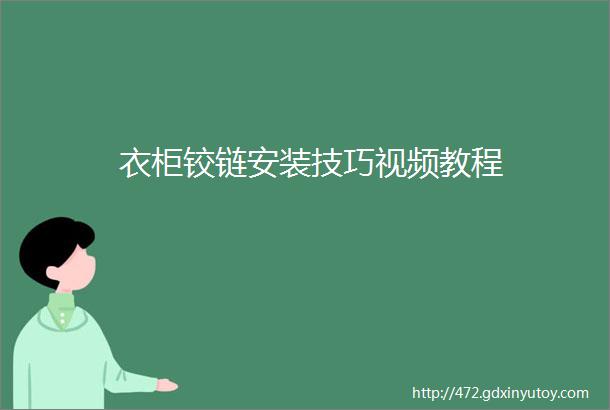 衣柜铰链安装技巧视频教程

http://472.gdxinyutoy.com